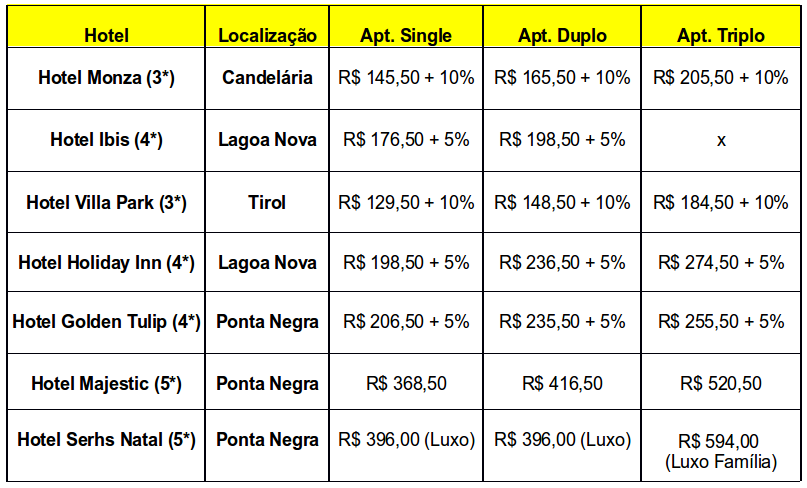 | Hotel | Localização | Apt. Single | Apt. Duplo | Apt. Triplo |
|---|---|---|---|---|
| Hotel Monza (3*) | Candelária | R$ 145,50 + 10% | R$ 165,50 + 10% | R$ 205,50 + 10% |
| Hotel Ibis (4*) | Lagoa Nova | R$ 176,50 + 5% | R$ 198,50 + 5% | x |
| Hotel Villa Park (3*) | Tirol | R$ 129,50 + 10% | R$ 148,50 + 10% | R$ 184,50 + 10% |
| Hotel Holiday Inn (4*) | Lagoa Nova | R$ 198,50 + 5% | R$ 236,50 + 5% | R$ 274,50 + 5% |
| Hotel Golden Tulip (4*) | Ponta Negra | R$ 206,50 + 5% | R$ 235,50 + 5% | R$ 255,50 + 5% |
| Hotel Majestic (5*) | Ponta Negra | R$ 368,50 | R$ 416,50 | R$ 520,50 |
| Hotel Serhs Natal (5*) | Ponta Negra | R$ 396,00 (Luxo) | R$ 396,00 (Luxo) | R$ 594,00 (Luxo Família) |